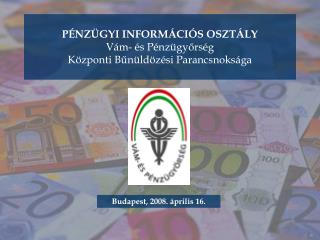 PÉNZÜGYI INFORMÁCIÓS OSZTÁLY
Vám- és Pénzügyőrség
Központi Bűnüldözési Parancsnoksága

VÁM- ÉS PÉNZÜGYŐRSÉG

Budapest, 2008. április 16.